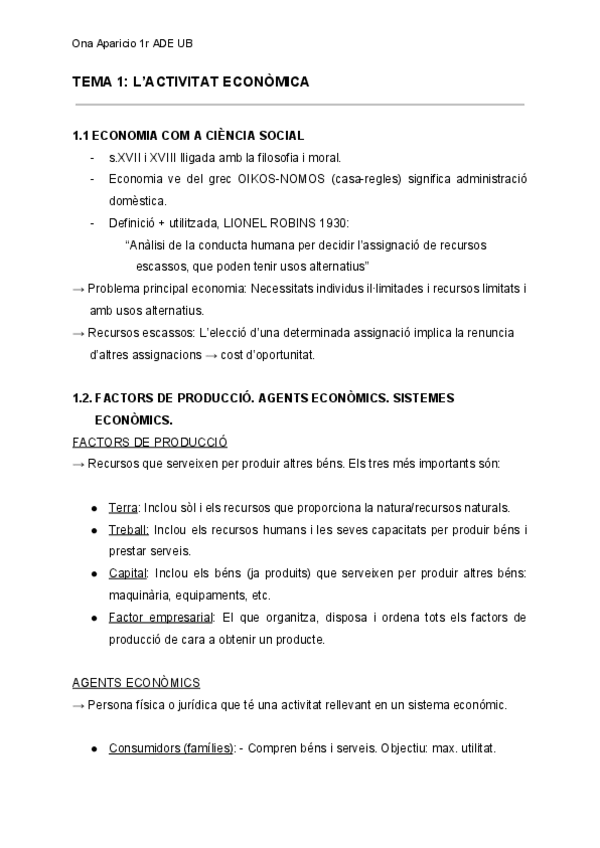 Ona Aparicio 1r ADE UB

TEMA 1: L'ACTIVITAT ECONÒMICA

1.1 ECONOMIA COM A CIÈNCIA SOCIAL
- s.XVII i XVIII lligada amb la filosofia i moral.
- Economia ve del grec OIKOS-NOMOS (casa-regles) significa administració domèstica.
- Definició + utilitzada, LIONEL ROBINS 1930:
"Anàlisi de la conducta humana per decidir l'assignació de recursos escassos, que poden tenir usos alternatius"
→ Problema principal economia: Necessitats individus il·limitades i recursos limitats i amb usos alternatius.
→ Recursos escassos: L'elecció d'una determinada assignació implica la renuncia d'altres assignacions → cost d'oportunitat.

1.2. FACTORS DE PRODUCCIÓ. AGENTS ECONÒMICS. SISTEMES ECONÒMICS.
FACTORS DE PRODUCCIÓ
→ Recursos que serveixen per produir altres béns. Els tres més importants són:

● Terra: Inclou sòl i els recursos que proporciona la natura/recursos naturals.
● Treball: Inclou els recursos humans i les seves capacitats per produir béns i prestar serveis.
● Capital: Inclou els béns (ja produits) que serveixen per produir altres béns: maquinària, equipaments, etc.
● Factor empresarial: El que organitza, disposa i ordena tots els factors de producció de cara a obtenir un producte.

AGENTS ECONÒMICS
→ Persona física o jurídica que té una activitat rellevant en un sistema económic.

● Consumidors (famílies): - Compren béns i serveis. Objectiu: max. utilitat.